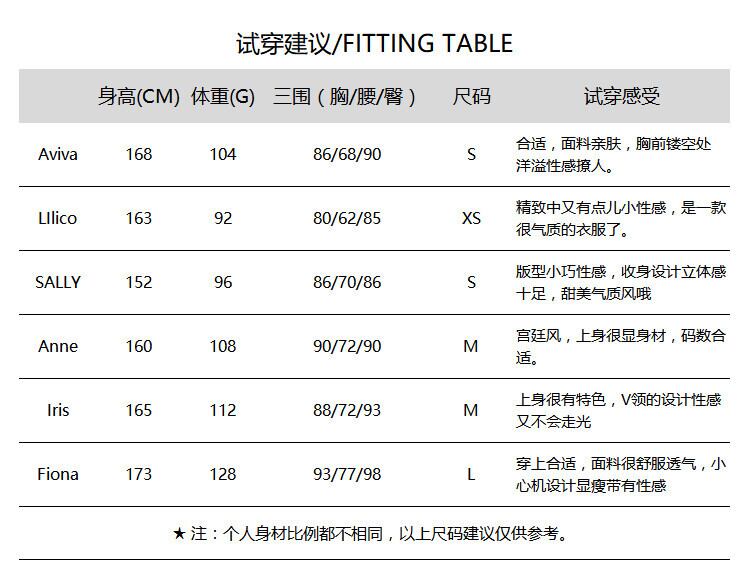 试穿建议/FITTING TABLE

|  | 身高(CM) | 体重(G) | 三围（胸/腰/臀） | 尺码 | 试穿感受 |
|---|---|---|---|---|---|
| Aviva | 168 | 104 | 86/68/90 | S | 合适，面料亲肤，胸前镂空处洋溢性感撩人。 |
| LIlico | 163 | 92 | 80/62/85 | XS | 精致中又有点儿小性感，是一款很气质的衣服了。 |
| SALLY | 152 | 96 | 86/70/86 | S | 版型小巧性感，收身设计立体感十足，甜美气质风哦 |
| Anne | 160 | 108 | 90/72/90 | M | 宫廷风，上身很显身材，码数合适。 |
| Iris | 165 | 112 | 88/72/93 | M | 上身很有特色，V领的设计性感又不会走光 |
| Fiona | 173 | 128 | 93/77/98 | L | 穿上合适，面料很舒服透气，小心机设计显瘦带有性感 |

★注：个人身材比例都不相同，以上尺码建议仅供参考。